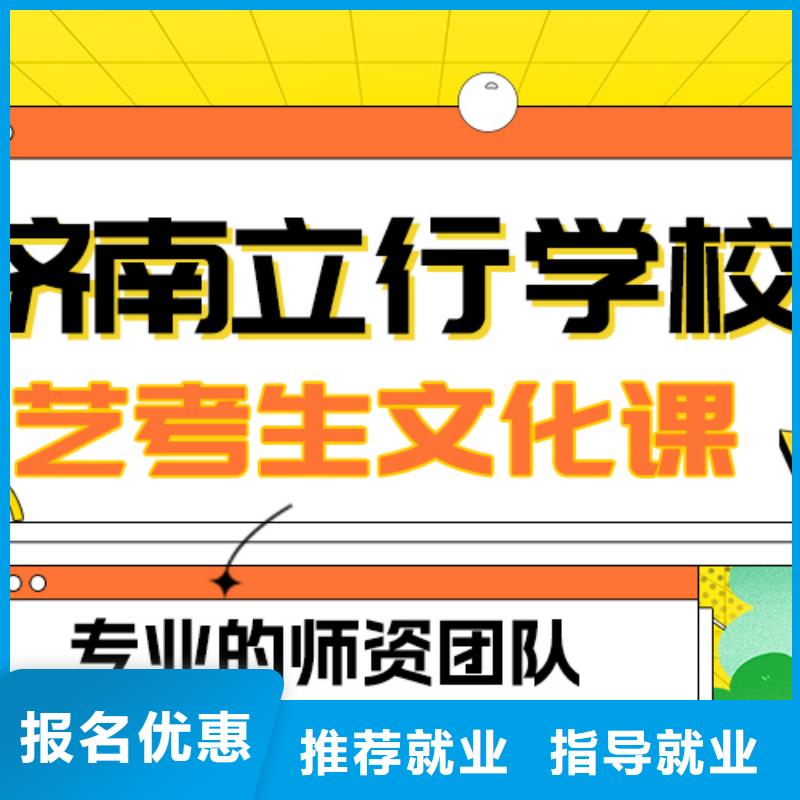 济南立行学校
艺考生文化课

专业的师资团队

报名优惠 推荐就业 指导就业